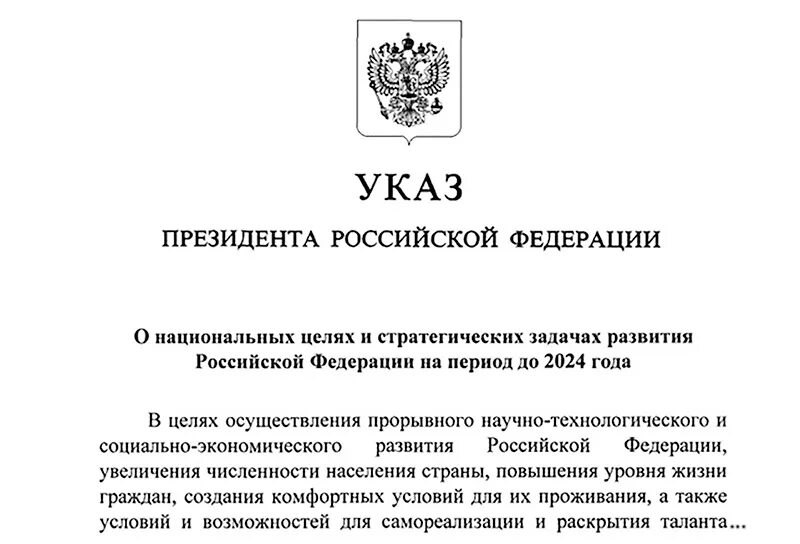 УКАЗ

ПРЕЗИДЕНТА РОССИЙСКОЙ ФЕДЕРАЦИИ

О национальных целях и стратегических задачах развития Российской Федерации на период до 2024 года

В целях осуществления прорывного научно-технологического и социально-экономического развития Российской Федерации, увеличения численности населения страны, повышения уровня жизни граждан, создания комфортных условий для их проживания, а также условий и возможностей для самореализации и раскрытия таланта...